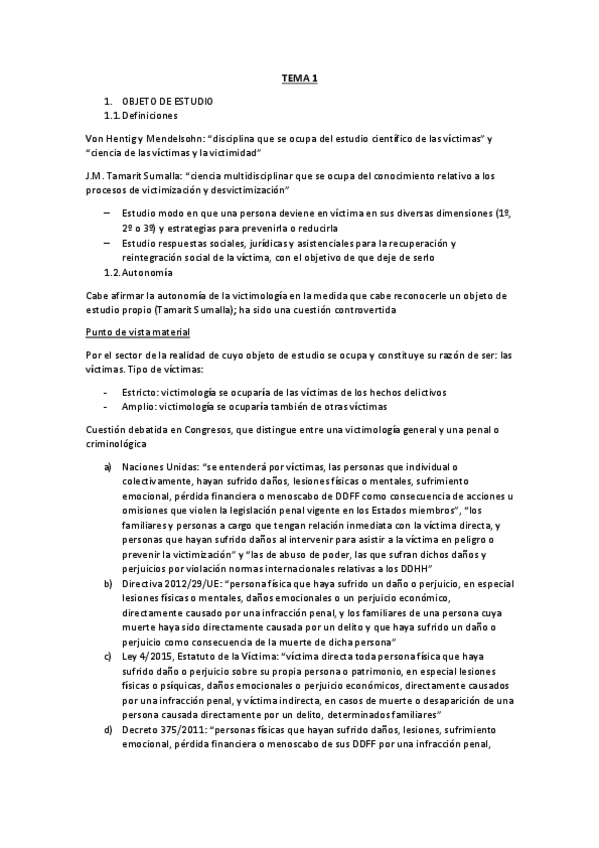 TEMA 1

1. OBJETO DE ESTUDIO
1.1. Definiciones

Von Hentig y Mendelsohn: “disciplina que se ocupa del estudio científico de las víctimas” y “ciencia de las víctimas y la victimidad”

J.M. Tamarit Sumalla: “ciencia multidisciplinar que se ocupa del conocimiento relativo a los procesos de victimización y desvictimización”

– Estudio modo en que una persona deviene en víctima en sus diversas dimensiones (1º, 2º o 3º) y estrategias para prevenirla o reducirla
– Estudio respuestas sociales, jurídicas y asistenciales para la recuperación y reintegración social de la víctima, con el objetivo de que deje de serlo

1.2. Autonomía

Cabe afirmar la autonomía de la victimología en la medida que cabe reconocerle un objeto de estudio propio (Tamarit Sumalla); ha sido una cuestión controvertida

Punto de vista material

Por el sector de la realidad de cuyo objeto de estudio se ocupa y constituye su razón de ser: las víctimas. Tipo de víctimas:

- Estricto: victimología se ocuparía de las víctimas de los hechos delictivos
- Amplio: victimología se ocuparía también de otras víctimas

Cuestión debatida en Congresos, que distingue entre una victimología general y una penal o criminológica

a) Naciones Unidas: “se entenderá por víctimas, las personas que individual o colectivamente, hayan sufrido daños, lesiones físicas o mentales, sufrimiento emocional, pérdida financiera o menoscabo de DDFF como consecuencia de acciones u omisiones que violen la legislación penal vigente en los Estados miembros”, “los familiares y personas a cargo que tengan relación inmediata con la víctima directa, y personas que hayan sufrido daños al intervenir para asistir a la víctima en peligro o prevenir la victimización” y “las de abuso de poder, las que sufran dichos daños y perjuicios por violación normas internacionales relativas a los DDHH”
b) Directiva 2012/29/UE: “persona física que haya sufrido un daño o perjuicio, en especial lesiones físicas o mentales, daños emocionales o un perjuicio económico, directamente causado por una infracción penal, y los familiares de una persona cuya muerte haya sido directamente causada por un delito y que haya sufrido un daño o perjuicio como consecuencia de la muerte de dicha persona”
c) Ley 4/2015, Estatuto de la Víctima: “víctima directa toda persona física que haya sufrido daño o perjuicio sobre su propia persona o patrimonio, en especial lesiones físicas o psíquicas, daños emocionales o perjuicio económicos, directamente causados por una infracción penal, y víctima indirecta, en casos de muerte o desaparición de una persona causada directamente por un delito, determinados familiares”
d) Decreto 375/2011: “personas físicas que hayan sufrido daños, lesiones, sufrimiento emocional, pérdida financiera o menoscabo de sus DDFF por una infracción penal,